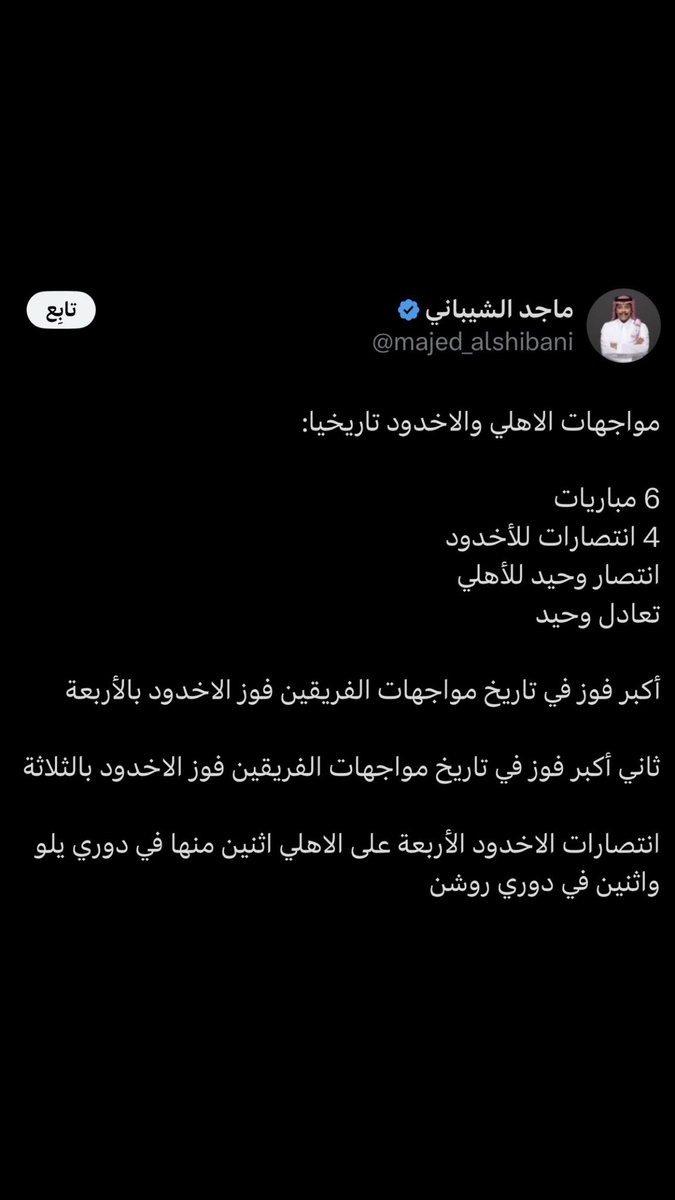 ماجد الشيباني
@majed_alshibani
تابِع

مواجهات الاهلي والاخدود تاريخيا:

6 مباريات
4 انتصارات للأخدود
انتصار وحيد للأهلي
تعادل وحيد

أكبر فوز في تاريخ مواجهات الفريقين فوز الاخدود بالأربعة

ثاني أكبر فوز في تاريخ مواجهات الفريقين فوز الاخدود بالثلاثة

انتصارات الاخدود الأربعة على الاهلي اثنين منها في دوري يلو واثنين في دوري روشن